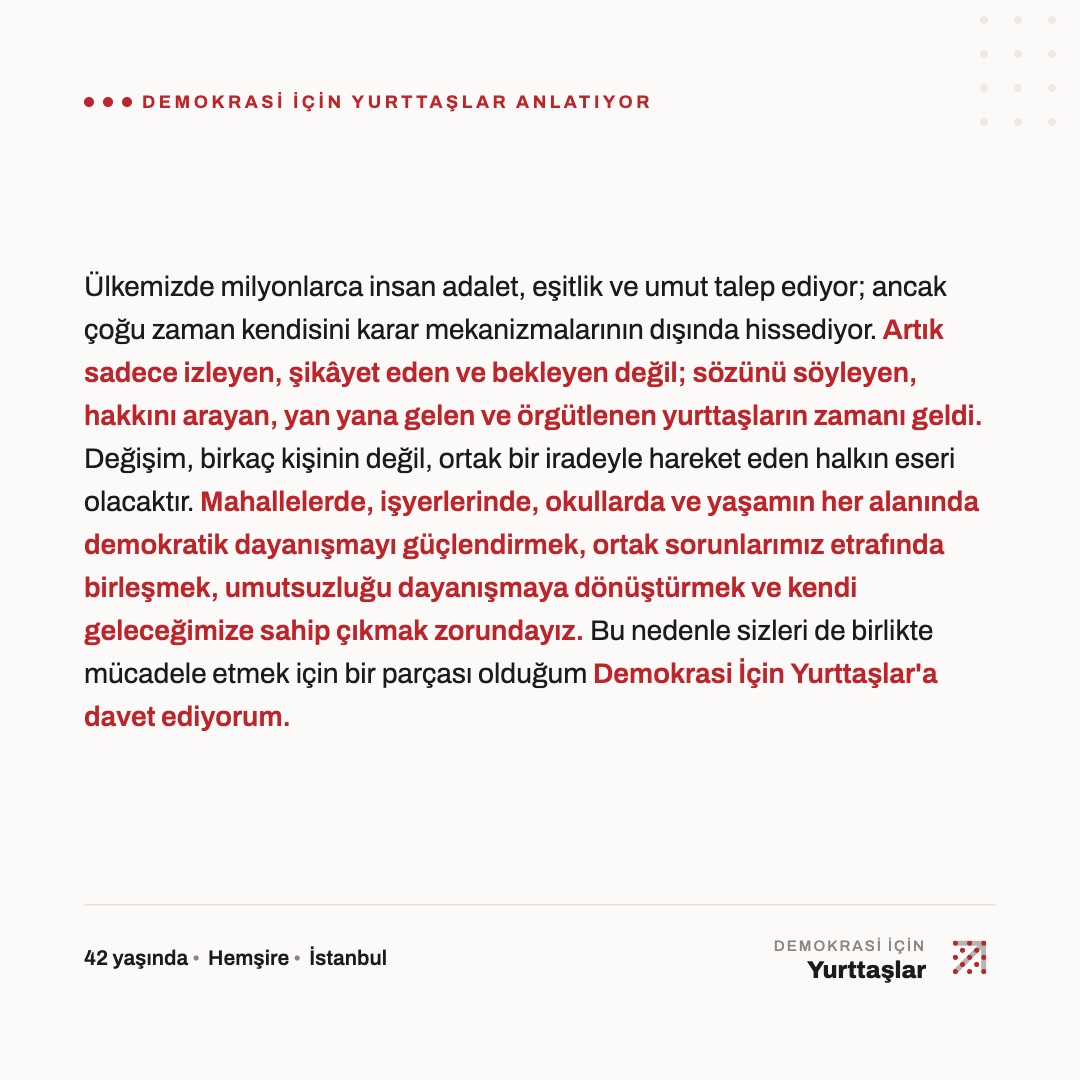 DEMOKRASİ İÇİN YURTTAŞLAR ANLATIYOR

Ülkemizde milyonlarca insan adalet, eşitlik ve umut talep ediyor; ancak çoğu zaman kendisini karar mekanizmalarının dışında hissediyor. Artık sadece izleyen, şikâyet eden ve bekleyen değil; sözünü söyleyen, hakkını arayan, yan yana gelen ve örgütlenen yurttaşların zamanı geldi. Değişim, birkaç kişinin değil, ortak bir iradeyle hareket eden halkın eseri olacaktır. Mahallelerde, işyerlerinde, okullarda ve yaşamın her alanında demokratik dayanışmayı güçlendirmek, ortak sorunlarımız etrafında birleşmek, umutsuzluğu dayanışmaya dönüştürmek ve kendi geleceğimize sahip çıkmak zorundayız. Bu nedenle sizleri de birlikte mücadele etmek için bir parçası olduğum Demokrasi İçin Yurttaşlar'a davet ediyorum.

42 yaşında • Hemşire • İstanbul

DEMOKRASİ İÇİN
Yurttaşlar